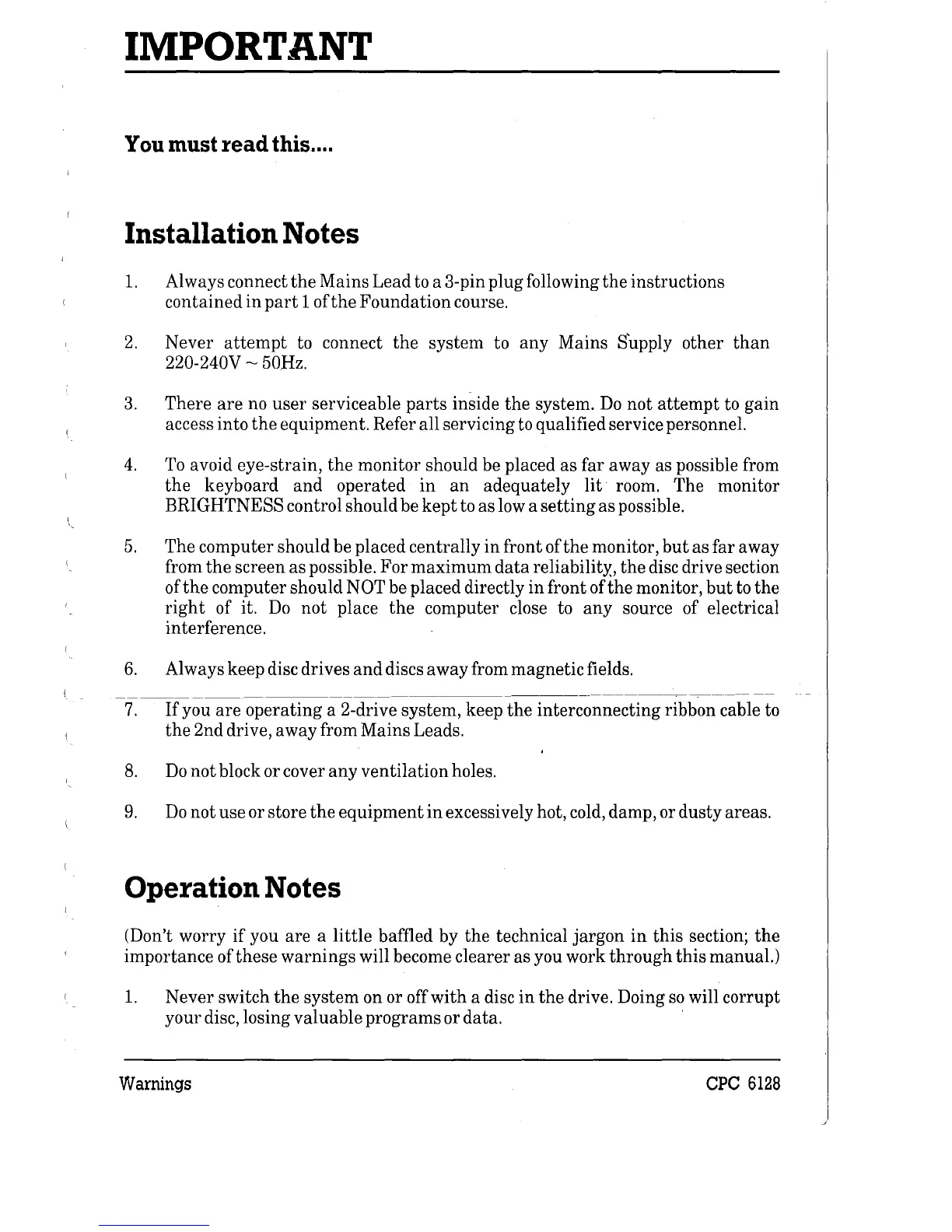 IMPORTANT

You must read this....

Installation Notes

1. Always connect the Mains Lead to a 3-pin plug following the instructions contained in part 1 of the Foundation course.

2. Never attempt to connect the system to any Mains Supply other than 220-240V ~ 50Hz.

3. There are no user serviceable parts inside the system. Do not attempt to gain access into the equipment. Refer all servicing to qualified service personnel.

4. To avoid eye-strain, the monitor should be placed as far away as possible from the keyboard and operated in an adequately lit room. The monitor BRIGHTNESS control should be kept to as low a setting as possible.

5. The computer should be placed centrally in front of the monitor, but as far away from the screen as possible. For maximum data reliability, the disc drive section of the computer should NOT be placed directly in front of the monitor, but to the right of it. Do not place the computer close to any source of electrical interference.

6. Always keep disc drives and discs away from magnetic fields.

7. If you are operating a 2-drive system, keep the interconnecting ribbon cable to the 2nd drive, away from Mains Leads.

8. Do not block or cover any ventilation holes.

9. Do not use or store the equipment in excessively hot, cold, damp, or dusty areas.

Operation Notes

(Don't worry if you are a little baffled by the technical jargon in this section; the importance of these warnings will become clearer as you work through this manual.)

1. Never switch the system on or off with a disc in the drive. Doing so will corrupt your disc, losing valuable programs or data.

Warnings CPC 6128